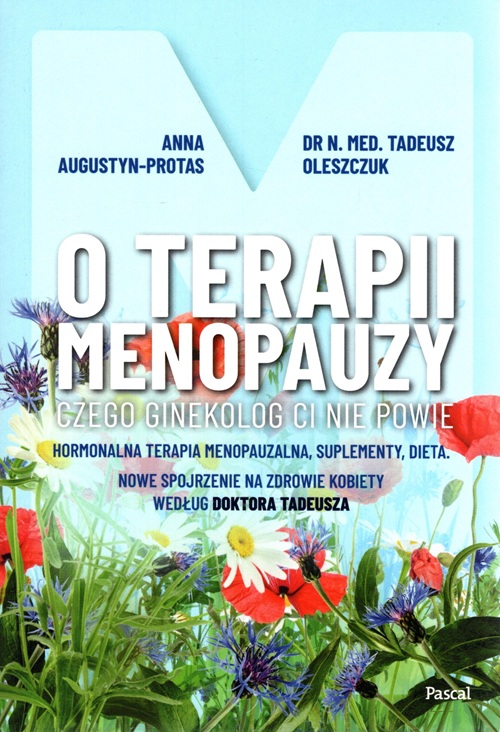 ANNA
AUGUSTYN-PROTAS

DR N. MED. TADEUSZ
OLESZCZUK

O TERAPII
MENOPAUZY

CZEGO GINEKOLOG CI NIE POWIE

HORMONALNA TERAPIA MENOPAUZALNA, SUPLEMENTY, DIETA.

NOWE SPOJRZENIE NA ZDROWIE KOBIETY
WEDŁUG DOKTORA TADEUSZA

Pascal